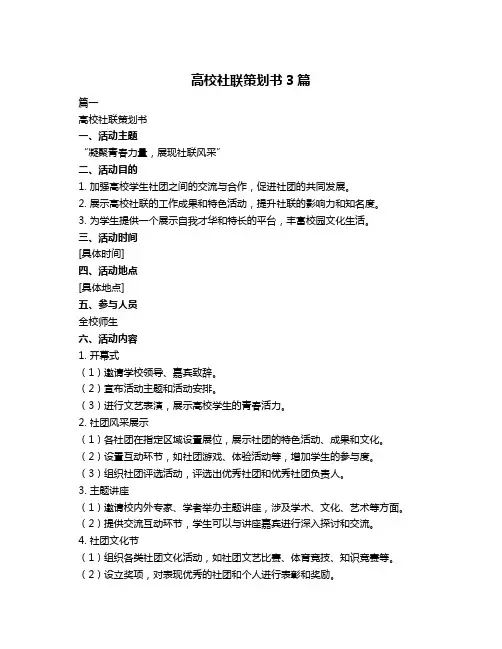 高校社联策划书 3 篇

篇一

高校社联策划书

一、活动主题

“凝聚青春力量，展现社联风采”

二、活动目的

1. 加强高校学生社团之间的交流与合作，促进社团的共同发展。

2. 展示高校社联的工作成果和特色活动，提升社联的影响力和知名度。

3. 为学生提供一个展示自我才华和特长的平台，丰富校园文化生活。

三、活动时间

[具体时间]

四、活动地点

[具体地点]

五、参与人员

全校师生

六、活动内容

1. 开幕式

（1）邀请学校领导、嘉宾致辞。

（2）宣布活动主题和活动安排。

（3）进行文艺表演，展示高校学生的青春活力。

2. 社团风采展示

（1）各社团在指定区域设置展位，展示社团的特色活动、成果和文化。

（2）设置互动环节，如社团游戏、体验活动等，增加学生的参与度。

（3）组织社团评选活动，评选出优秀社团和优秀社团负责人。

3. 主题讲座

（1）邀请校内外专家、学者举办主题讲座，涉及学术、文化、艺术等方面。

（2）提供交流互动环节，学生可以与讲座嘉宾进行深入探讨和交流。

4. 社团文化节

（1）组织各类社团文化活动，如社团文艺比赛、体育竞技、知识竞赛等。

（2）设立奖项，对表现优秀的社团和个人进行表彰和奖励。